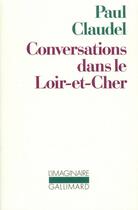 Paul
Claudel
Conversations
dans le
Loir-et-Cher

L'IMAGINAIRE
GALLIMARD